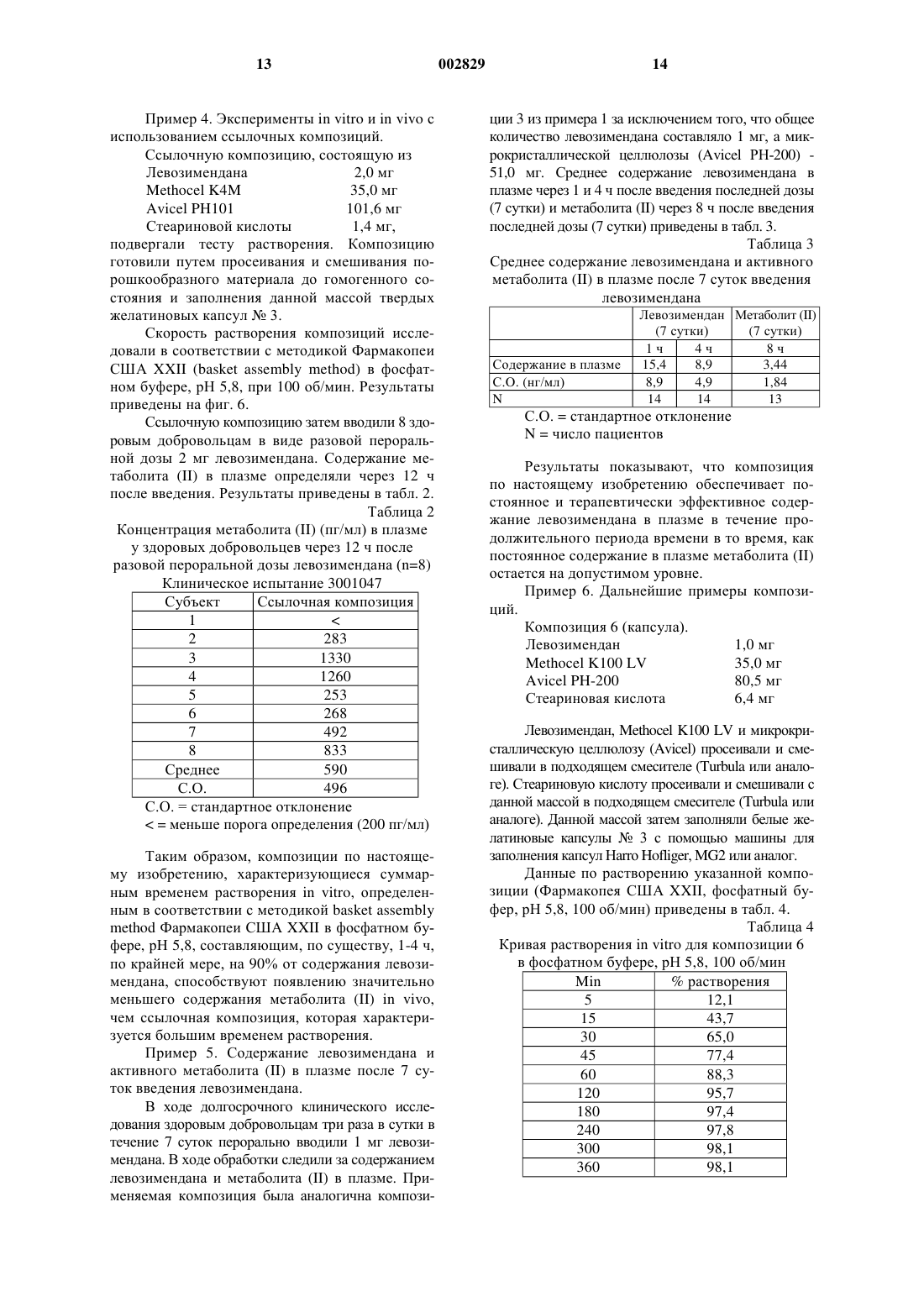 13 002829 14

Пример 4. Эксперименты in vitro и in vivo с использованием ссылочных композиций.

Ссылочную композицию, состоящую из
Левозимендана 2,0 мг
Methocel K4M 35,0 мг
Avicel PH101 101,6 мг
Стеариновой кислоты 1,4 мг,
подвергали тесту растворения. Композицию готовили путем просеивания и смешивания порошкообразного материала до гомогенного состояния и заполнения данной массой твердых желатиновых капсул № 3.

Скорость растворения композиций исследовали в соответствии с методикой Фармакопеи США XXII (basket assembly method) в фосфатном буфере, pH 5,8, при 100 об/мин. Результаты приведены на фиг. 6.

Ссылочную композицию затем вводили 8 здоровым добровольцам в виде разовой пероральной дозы 2 мг левозимендана. Содержание метаболита (II) в плазме определяли через 12 ч после введения. Результаты приведены в табл. 2.

Таблица 2
Концентрация метаболита (II) (пг/мл) в плазме у здоровых добровольцев через 12 ч после разовой пероральной дозы левозимендана (n=8)
Клиническое испытание 3001047

| Субъект | Ссылочная композиция |
|---|---|
| 1 | < |
| 2 | 283 |
| 3 | 1330 |
| 4 | 1260 |
| 5 | 253 |
| 6 | 268 |
| 7 | 492 |
| 8 | 833 |
| Среднее | 590 |
| С.О. | 496 |

С.О. = стандартное отклонение
< = меньше порога определения (200 пг/мл)

Таким образом, композиции по настоящему изобретению, характеризующиеся суммарным временем растворения in vitro, определенным в соответствии с методикой basket assembly method Фармакопеи США XXII в фосфатном буфере, pH 5,8, составляющим, по существу, 1-4 ч, по крайней мере, на 90% от содержания левозимендана, способствуют появлению значительно меньшего содержания метаболита (II) in vivo, чем ссылочная композиция, которая характеризуется большим временем растворения.

Пример 5. Содержание левозимендана и активного метаболита (II) в плазме после 7 суток введения левозимендана.

В ходе долгосрочного клинического исследования здоровым добровольцам три раза в сутки в течение 7 суток перорально вводили 1 мг левозимендана. В ходе обработки следили за содержанием левозимендана и метаболита (II) в плазме. Применяемая композиция была аналогична композиции 3 из примера 1 за исключением того, что общее количество левозимендана составляло 1 мг, а микрокристаллической целлюлозы (Avicel PH-200) - 51,0 мг. Среднее содержание левозимендана в плазме через 1 и 4 ч после введения последней дозы (7 сутки) и метаболита (II) через 8 ч после введения последней дозы (7 сутки) приведены в табл. 3.

Таблица 3
Среднее содержание левозимендана и активного метаболита (II) в плазме после 7 суток введения левозимендана

| | Левозимендан (7 сутки) | | Метаболит (II) (7 сутки) |
|---|---|---|---|
| | 1 ч | 4 ч | 8 ч |
| Содержание в плазме | 15,4 | 8,9 | 3,44 |
| С.О. (нг/мл) | 8,9 | 4,9 | 1,84 |
| N | 14 | 14 | 13 |

С.О. = стандартное отклонение
N = число пациентов

Результаты показывают, что композиция по настоящему изобретению обеспечивает постоянное и терапевтически эффективное содержание левозимендана в плазме в течение продолжительного периода времени в то время, как постоянное содержание в плазме метаболита (II) остается на допустимом уровне.

Пример 6. Дальнейшие примеры композиций.

Композиция 6 (капсула).
Левозимендан 1,0 мг
Methocel K100 LV 35,0 мг
Avicel PH-200 80,5 мг
Стеариновая кислота 6,4 мг

Левозимендан, Methocel K100 LV и микрокристаллическую целлюлозу (Avicel) просеивали и смешивали в подходящем смесителе (Turbula или аналоге). Стеариновую кислоту просеивали и смешивали с данной массой в подходящем смесителе (Turbula или аналоге). Данной массой затем заполняли белые желатиновые капсулы № 3 с помощью машины для заполнения капсул Harro Hofliger, MG2 или аналог.

Данные по растворению указанной композиции (Фармакопея США XXII, фосфатный буфер, pH 5,8, 100 об/мин) приведены в табл. 4.

Таблица 4
Кривая растворения in vitro для композиции 6 в фосфатном буфере, pH 5,8, 100 об/мин

| Min | % растворения |
|---|---|
| 5 | 12,1 |
| 15 | 43,7 |
| 30 | 65,0 |
| 45 | 77,4 |
| 60 | 88,3 |
| 120 | 95,7 |
| 180 | 97,4 |
| 240 | 97,8 |
| 300 | 98,1 |
| 360 | 98,1 |